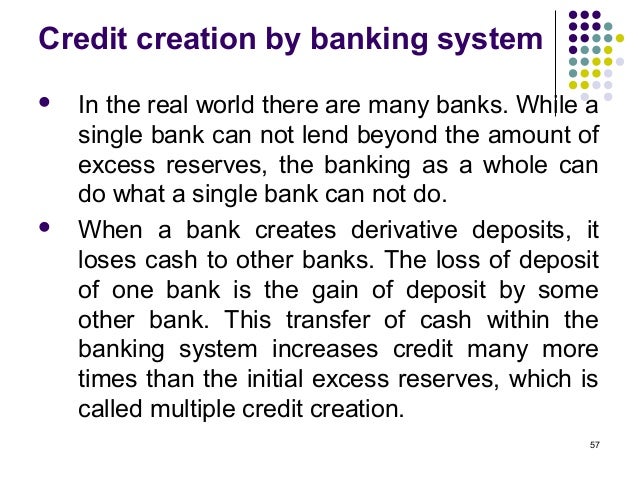 Credit creation by banking system

• In the real world there are many banks. While a single bank can not lend beyond the amount of excess reserves, the banking as a whole can do what a single bank can not do.

• When a bank creates derivative deposits, it loses cash to other banks. The loss of deposit of one bank is the gain of deposit by some other bank. This transfer of cash within the banking system increases credit many more times than the initial excess reserves, which is called multiple credit creation.

57